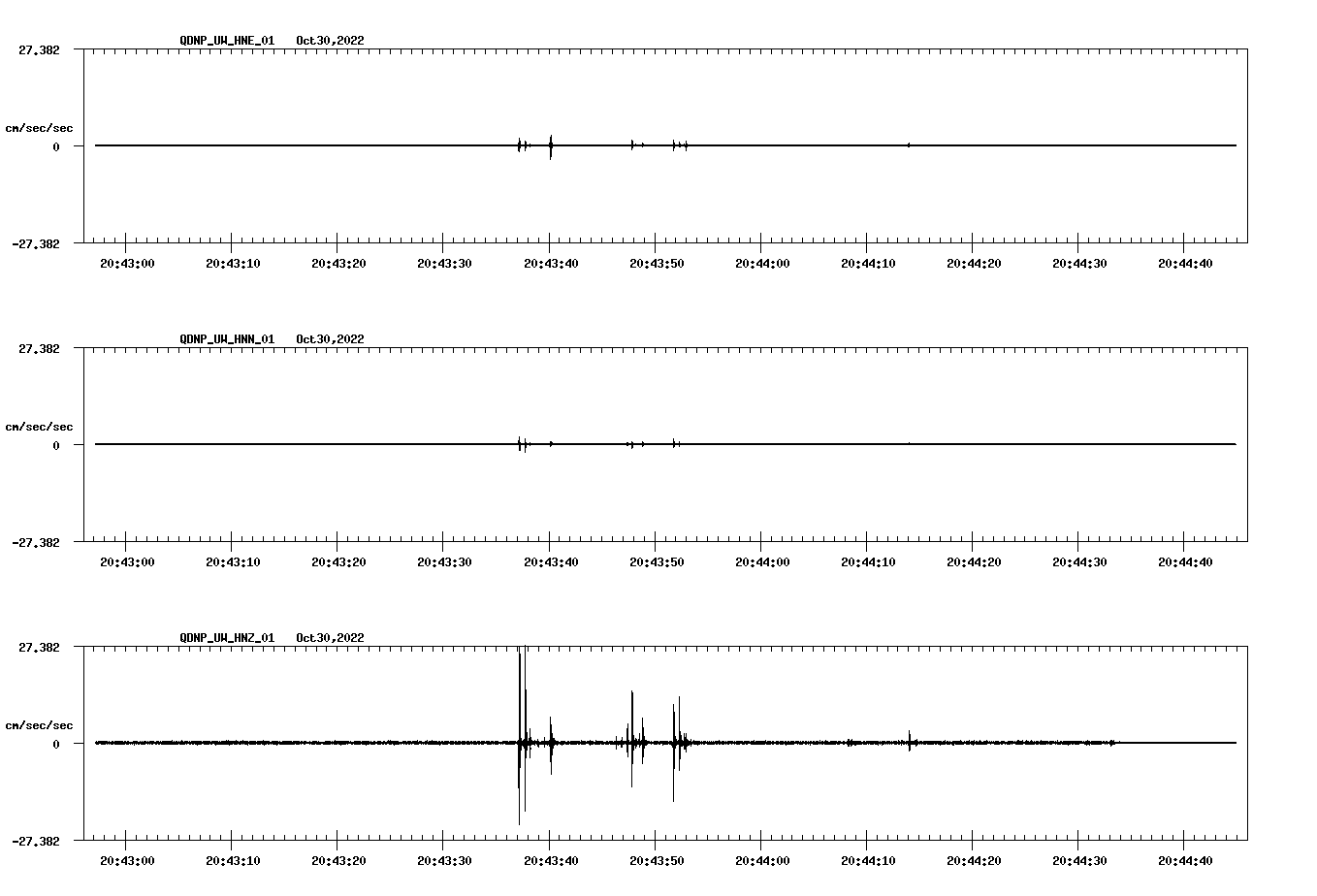 QDNP_UW_HNE_01 Oct30,2022

27.382

cm/sec/sec

0

-27.382

20:43:00 20:43:10 20:43:20 20:43:30 20:43:40 20:43:50 20:44:00 20:44:10 20:44:20 20:44:30 20:44:40

QDNP_UW_HNN_01 Oct30,2022

27.382

cm/sec/sec

0

-27.382

20:43:00 20:43:10 20:43:20 20:43:30 20:43:40 20:43:50 20:44:00 20:44:10 20:44:20 20:44:30 20:44:40

QDNP_UW_HNZ_01 Oct30,2022

27.382

cm/sec/sec

0

-27.382

20:43:00 20:43:10 20:43:20 20:43:30 20:43:40 20:43:50 20:44:00 20:44:10 20:44:20 20:44:30 20:44:40